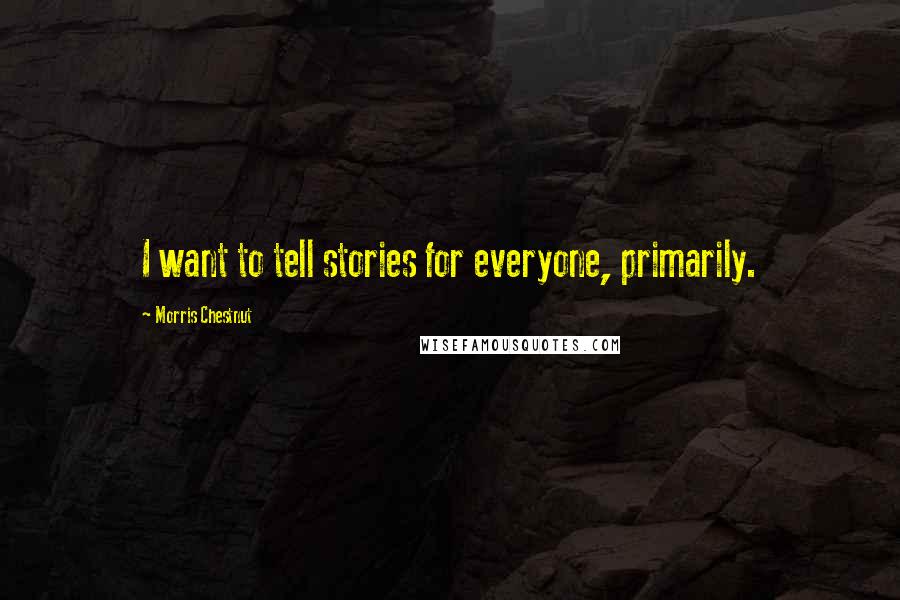 I want to tell stories for everyone, primarily.

- Morris Chestnut

WISEFAMOUSQUOTES.COM